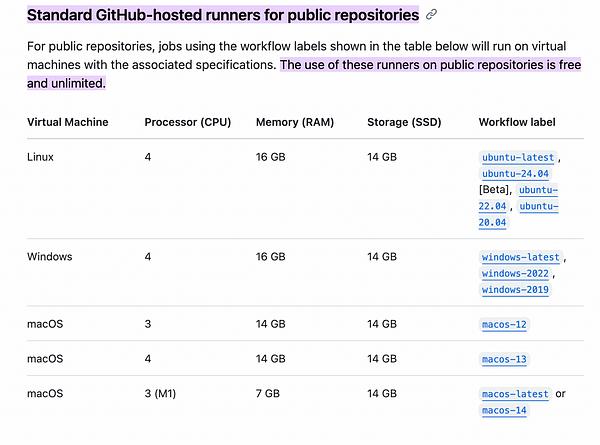 Standard GitHub-hosted runners for public repositories

For public repositories, jobs using the workflow labels shown in the table below will run on virtual machines with the associated specifications. The use of these runners on public repositories is free and unlimited.

| Virtual Machine | Processor (CPU) | Memory (RAM) | Storage (SSD) | Workflow label |
|---|---|---|---|---|
| Linux | 4 | 16 GB | 14 GB | ubuntu-latest, ubuntu-24.04 [Beta], ubuntu-22.04, ubuntu-20.04 |
| Windows | 4 | 16 GB | 14 GB | windows-latest, windows-2022, windows-2019 |
| macOS | 3 | 14 GB | 14 GB | macos-12 |
| macOS | 4 | 14 GB | 14 GB | macos-13 |
| macOS | 3 (M1) | 7 GB | 14 GB | macos-latest or macos-14 |